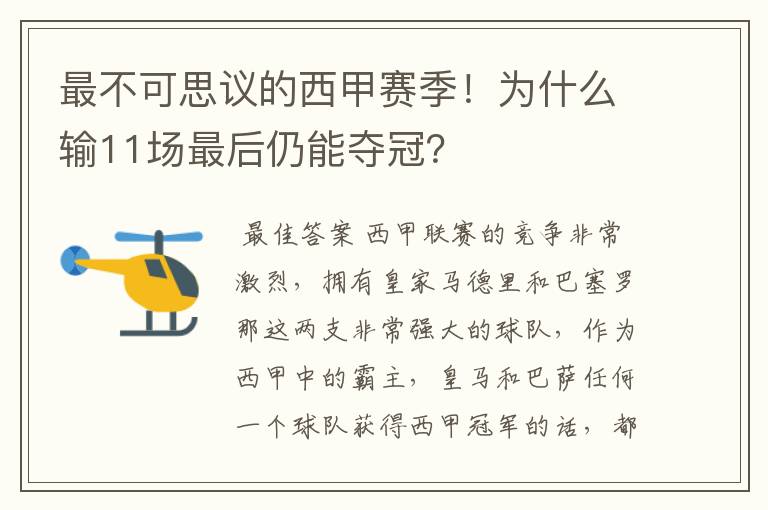 最不可思议的西甲赛季！为什么输11场最后仍能夺冠？

最佳答案 西甲联赛的竞争非常激烈，拥有皇家马德里和巴塞罗那这两支非常强大的球队，作为西甲中的霸主，皇马和巴萨任何一个球队获得西甲冠军的话，都